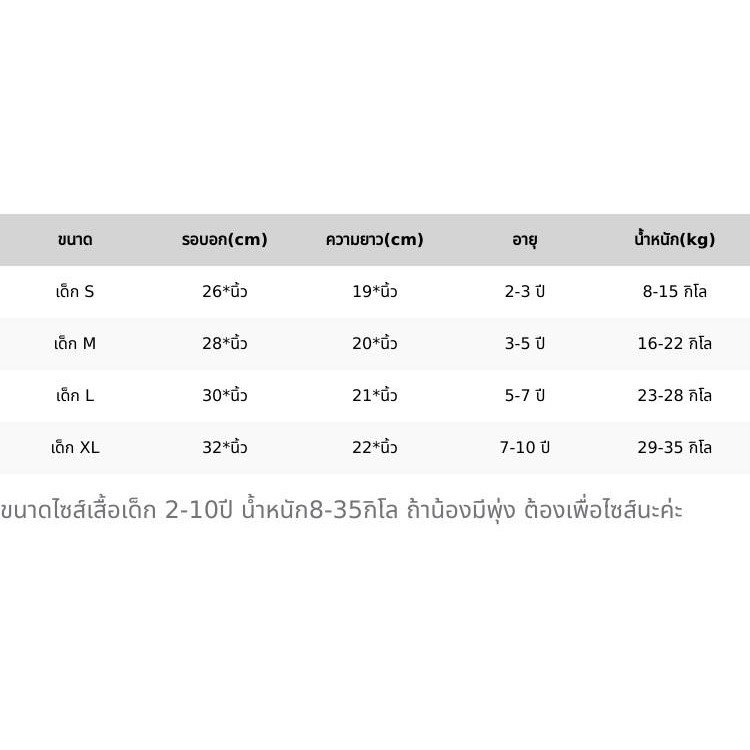 | ขนาด | รอบอก(cm) | ความยาว(cm) | อายุ | น้ำหนัก(kg) |
|---|---|---|---|---|
| เด็ก S | 26*นิ้ว | 19*นิ้ว | 2-3 ปี | 8-15 กิโล |
| เด็ก M | 28*นิ้ว | 20*นิ้ว | 3-5 ปี | 16-22 กิโล |
| เด็ก L | 30*นิ้ว | 21*นิ้ว | 5-7 ปี | 23-28 กิโล |
| เด็ก XL | 32*นิ้ว | 22*นิ้ว | 7-10 ปี | 29-35 กิโล |

ขนาดไซส์เสื้อเด็ก 2-10ปี น้ำหนัก8-35กิโล ถ้าน้องมีพุ่ง ต้องเพื่อไซส์นะค่ะ